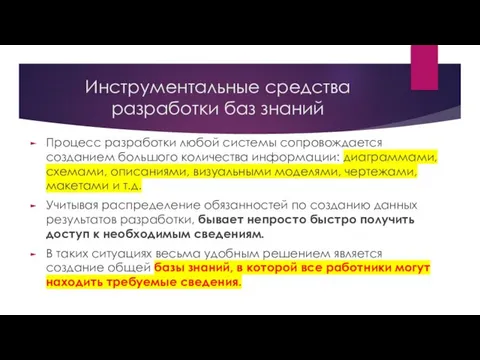 Инструментальные средства разработки баз знаний

Процесс разработки любой системы сопровождается созданием большого количества информации: диаграммами, схемами, описаниями, визуальными моделями, чертежами, макетами и т.д.

Учитывая распределение обязанностей по созданию данных результатов разработки, бывает непросто быстро получить доступ к необходимым сведениям.

В таких ситуациях весьма удобным решением является создание общей базы знаний, в которой все работники могут находить требуемые сведения.